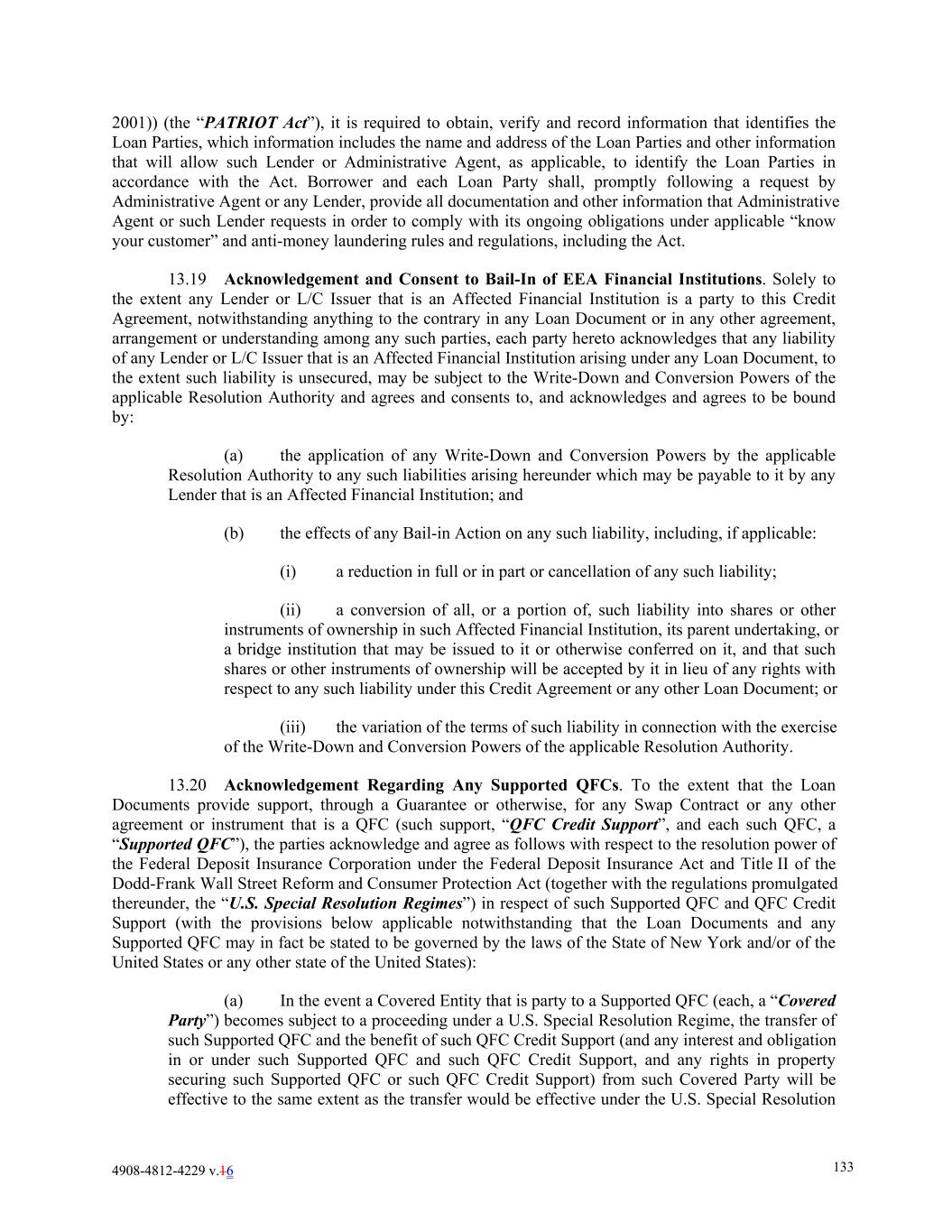 2001)) (the “PATRIOT Act”), it is required to obtain, verify and record information that identifies the Loan Parties, which information includes the name and address of the Loan Parties and other information that will allow such Lender or Administrative Agent, as applicable, to identify the Loan Parties in accordance with the Act. Borrower and each Loan Party shall, promptly following a request by Administrative Agent or any Lender, provide all documentation and other information that Administrative Agent or such Lender requests in order to comply with its ongoing obligations under applicable “know your customer” and anti-money laundering rules and regulations, including the Act.

13.19 Acknowledgement and Consent to Bail-In of EEA Financial Institutions. Solely to the extent any Lender or L/C Issuer that is an Affected Financial Institution is a party to this Credit Agreement, notwithstanding anything to the contrary in any Loan Document or in any other agreement, arrangement or understanding among any such parties, each party hereto acknowledges that any liability of any Lender or L/C Issuer that is an Affected Financial Institution arising under any Loan Document, to the extent such liability is unsecured, may be subject to the Write-Down and Conversion Powers of the applicable Resolution Authority and agrees and consents to, and acknowledges and agrees to be bound by:

(a) the application of any Write-Down and Conversion Powers by the applicable Resolution Authority to any such liabilities arising hereunder which may be payable to it by any Lender that is an Affected Financial Institution; and

(b) the effects of any Bail-in Action on any such liability, including, if applicable:

(i) a reduction in full or in part or cancellation of any such liability;

(ii) a conversion of all, or a portion of, such liability into shares or other instruments of ownership in such Affected Financial Institution, its parent undertaking, or a bridge institution that may be issued to it or otherwise conferred on it, and that such shares or other instruments of ownership will be accepted by it in lieu of any rights with respect to any such liability under this Credit Agreement or any other Loan Document; or

(iii) the variation of the terms of such liability in connection with the exercise of the Write-Down and Conversion Powers of the applicable Resolution Authority.

13.20 Acknowledgement Regarding Any Supported QFCs. To the extent that the Loan Documents provide support, through a Guarantee or otherwise, for any Swap Contract or any other agreement or instrument that is a QFC (such support, “QFC Credit Support”, and each such QFC, a “Supported QFC”), the parties acknowledge and agree as follows with respect to the resolution power of the Federal Deposit Insurance Corporation under the Federal Deposit Insurance Act and Title II of the Dodd-Frank Wall Street Reform and Consumer Protection Act (together with the regulations promulgated thereunder, the “U.S. Special Resolution Regimes”) in respect of such Supported QFC and QFC Credit Support (with the provisions below applicable notwithstanding that the Loan Documents and any Supported QFC may in fact be stated to be governed by the laws of the State of New York and/or of the United States or any other state of the United States):

(a) In the event a Covered Entity that is party to a Supported QFC (each, a “Covered Party”) becomes subject to a proceeding under a U.S. Special Resolution Regime, the transfer of such Supported QFC and the benefit of such QFC Credit Support (and any interest and obligation in or under such Supported QFC and such QFC Credit Support, and any rights in property securing such Supported QFC or such QFC Credit Support) from such Covered Party will be effective to the same extent as the transfer would be effective under the U.S. Special Resolution

4908-4812-4229 v.16

133